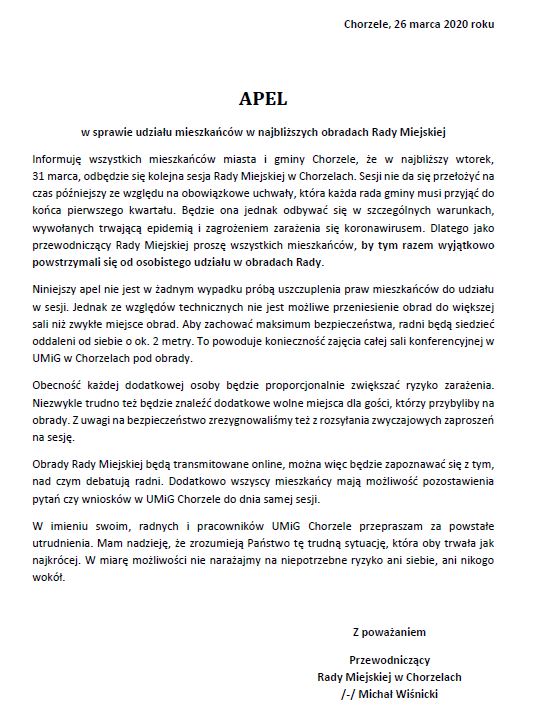 Chorzele, 26 marca 2020 roku

APEL

w sprawie udziału mieszkańców w najbliższych obradach Rady Miejskiej

Informuję wszystkich mieszkańców miasta i gminy Chorzele, że w najbliższy wtorek, 31 marca, odbędzie się kolejna sesja Rady Miejskiej w Chorzelach. Sesji nie da się przełożyć na czas późniejszy ze względu na obowiązkowe uchwały, która każda rada gminy musi przyjąć do końca pierwszego kwartału. Będzie ona jednak odbywać się w szczególnych warunkach, wywołanych trwającą epidemią i zagrożeniem zarażenia się koronawirusem. Dlatego jako przewodniczący Rady Miejskiej proszę wszystkich mieszkańców, by tym razem wyjątkowo powstrzymali się od osobistego udziału w obradach Rady.

Niniejszy apel nie jest w żadnym wypadku próbą uszczuplenia praw mieszkańców do udziału w sesji. Jednak ze względów technicznych nie jest możliwe przeniesienie obrad do większej sali niż zwykłe miejsce obrad. Aby zachować maksimum bezpieczeństwa, radni będą siedzieć oddaleni od siebie o ok. 2 metry. To powoduje konieczność zajęcia całej sali konferencyjnej w UMiG w Chorzelach pod obrady.

Obecność każdej dodatkowej osoby będzie proporcjonalnie zwiększać ryzyko zarażenia. Niezwykle trudno też będzie znaleźć dodatkowe wolne miejsca dla gości, którzy przybyliby na obrady. Z uwagi na bezpieczeństwo zrezygnowaliśmy też z rozsyłania zwyczajowych zaproszeń na sesję.

Obrady Rady Miejskiej będą transmitowane online, można więc będzie zapoznawać się z tym, nad czym debatują radni. Dodatkowo wszyscy mieszkańcy mają możliwość pozostawienia pytań czy wniosków w UMiG Chorzele do dnia samej sesji.

W imieniu swoim, radnych i pracowników UMiG Chorzele przepraszam za powstałe utrudnienia. Mam nadzieję, że zrozumieją Państwo tę trudną sytuację, która oby trwała jak najkrócej. W miarę możliwości nie narażajmy na niepotrzebne ryzyko ani siebie, ani nikogo wokół.

Z poważaniem

Przewodniczący
Rady Miejskiej w Chorzelach
/-/ Michał Wiśnicki